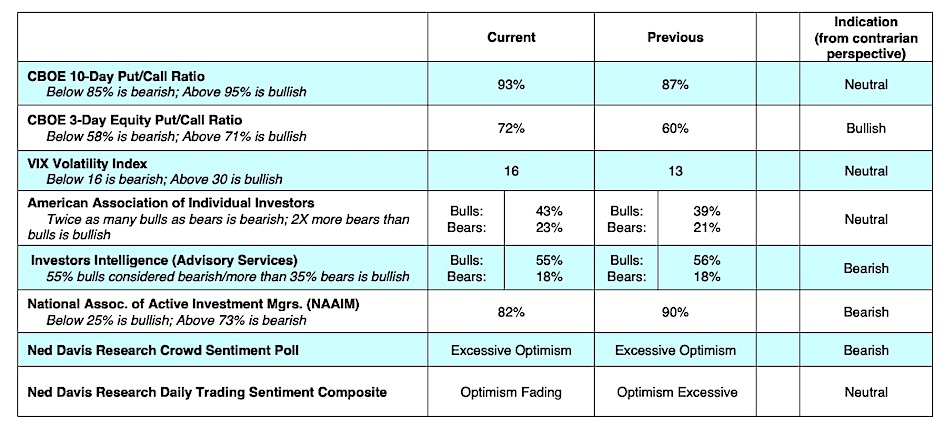 | | Current | Previous | | Indication (from contrarian perspective) |
|---|---|---|---|---|
| **CBOE 10-Day Put/Call Ratio** *Below 85% is bearish; Above 95% is bullish* | 93% | 87% | | Neutral |
| **CBOE 3-Day Equity Put/Call Ratio** *Below 58% is bearish; Above 71% is bullish* | 72% | 60% | | Bullish |
| **VIX Volatility Index** *Below 16 is bearish; Above 30 is bullish* | 16 | 13 | | Neutral |
| **American Association of Individual Investors** *Twice as many bulls as bears is bearish; 2X more bears than bulls is bullish* | Bulls: 43% Bears: 23% | Bulls: 39% Bears: 21% | | Neutral |
| **Investors Intelligence (Advisory Services)** *55% bulls considered bearish/more than 35% bears is bullish* | Bulls: 55% Bears: 18% | Bulls: 56% Bears: 18% | | Bearish |
| **National Assoc. of Active Investment Mgrs. (NAAIM)** *Below 25% is bullish; Above 73% is bearish* | 82% | 90% | | Bearish |
| **Ned Davis Research Crowd Sentiment Poll** | Excessive Optimism | Excessive Optimism | | Bearish |
| **Ned Davis Research Daily Trading Sentiment Composite** | Optimism Fading | Optimism Excessive | | Neutral |